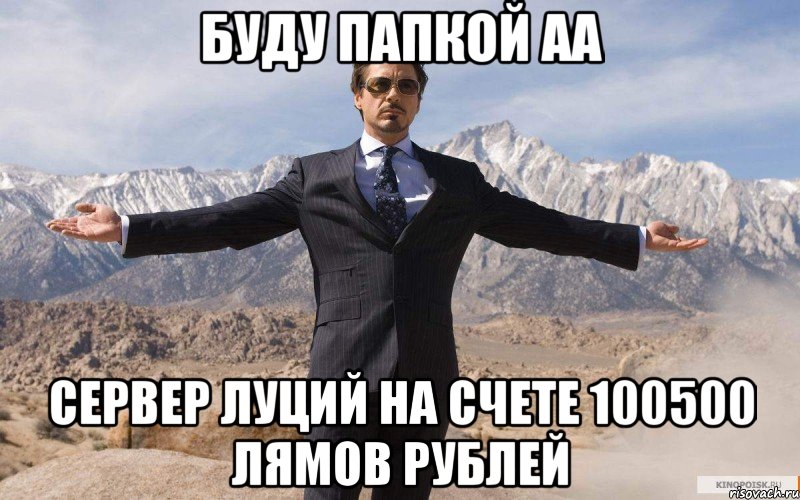 БУДУ ПАПКОЙ АА

СЕРВЕР ЛУЦИЙ НА СЧЕТЕ 100500 ЛЯМОВ РУБЛЕЙ

KINOPOISK.RU
risovach.ru